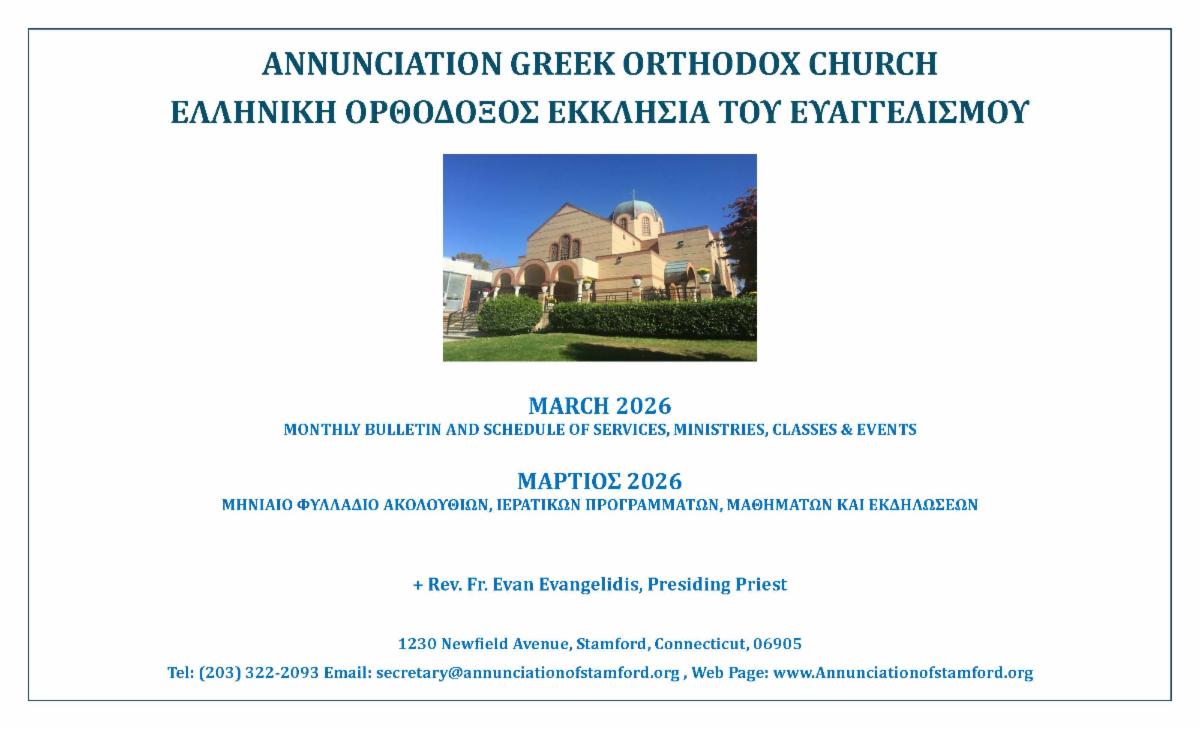 ANNUNCIATION GREEK ORTHODOX CHURCH
ΕΛΛΗΝΙΚΗ ΟΡΘΟΔΟΞΟΣ ΕΚΚΛΗΣΙΑ ΤΟΥ ΕΥΑΓΓΕΛΙΣΜΟΥ

MARCH 2026
MONTHLY BULLETIN AND SCHEDULE OF SERVICES, MINISTRIES, CLASSES & EVENTS

ΜΑΡΤΙΟΣ 2026
ΜΗΝΙΑΙΟ ΦΥΛΛΑΔΙΟ ΑΚΟΛΟΥΘΙΩΝ, ΙΕΡΑΤΙΚΩΝ ΠΡΟΓΡΑΜΜΑΤΩΝ, ΜΑΘΗΜΑΤΩΝ ΚΑΙ ΕΚΔΗΛΩΣΕΩΝ

+ Rev. Fr. Evan Evangelidis, Presiding Priest

1230 Newfield Avenue, Stamford, Connecticut, 06905

Tel: (203) 322-2093 Email: secretary@annunciationofstamford.org , Web Page: www.Annunciationofstamford.org